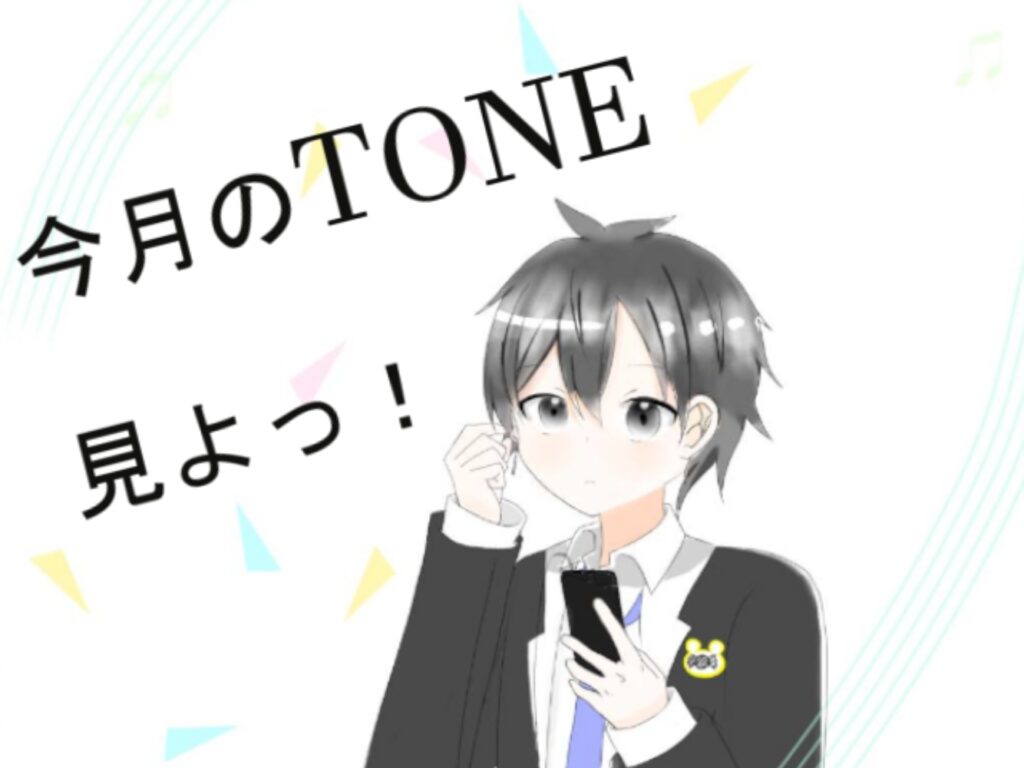 今月のTONE

見よっ！